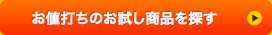 お値打ちのお試し商品を探す